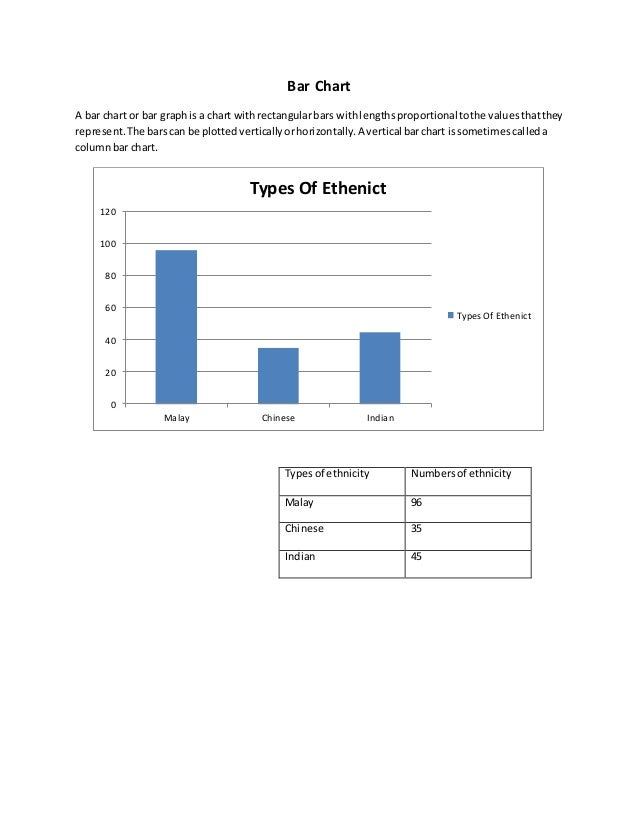 Bar Chart

A bar chart or bar graph is a chart with rectangular bars with lengths proportional to the values that they represent. The bars can be plotted vertically or horizontally. A vertical bar chart is sometimes called a column bar chart.

Types Of Ethenict

120
100
80
60
40
20
0

Malay
Chinese
Indian

Types Of Ethenict

| Types of ethnicity | Numbers of ethnicity |
|---|---|
| Malay | 96 |
| Chinese | 35 |
| Indian | 45 |